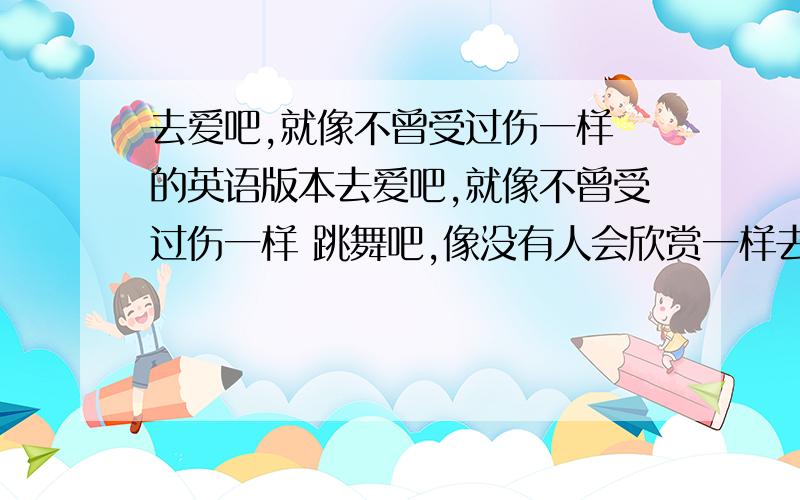 去爱吧,就像不曾受过伤一样的英语版本去爱吧,就像不曾受过伤一样 跳舞吧,像没有人会欣赏一样去